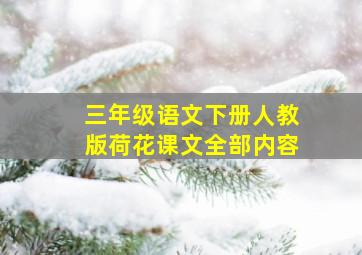 三年级语文下册人教版荷花课文全部内容